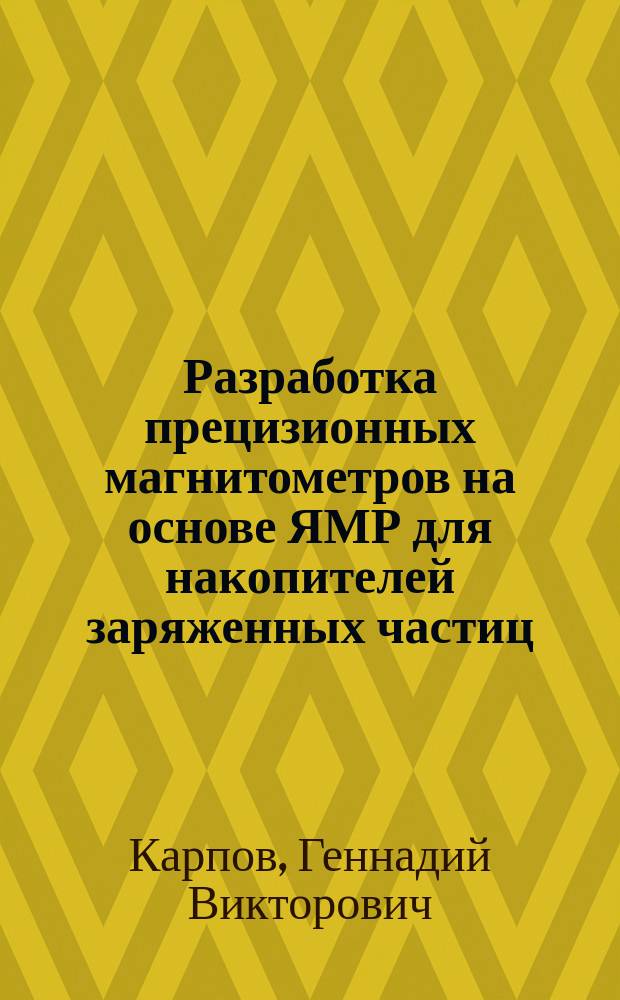 Разработка прецизионных магнитометров на основе ЯМР для накопителей заряженных частиц

Карпов, Геннадий Викторович